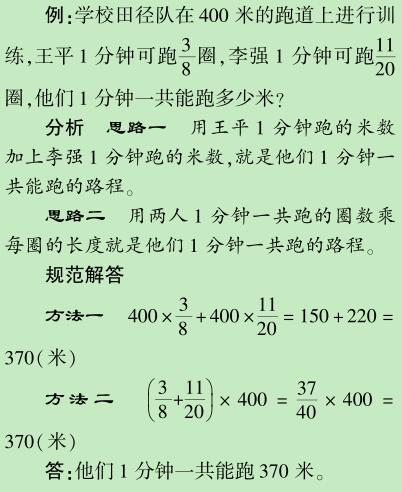 例:学校田径队在400米的跑道上进行训练,王平1分钟可跑$\frac{3}{8}$圈,李强1分钟可跑$\frac{11}{20}$圈,他们1分钟一共能跑多少米?

分析 思路一 用王平1分钟跑的米数加上李强1分钟跑的米数,就是他们1分钟一共能跑的路程。

思路二 用两人1分钟一共跑的圈数乘每圈的长度就是他们1分钟一共跑的路程。

规范解答

方法一 $400\times\frac{3}{8}+400\times\frac{11}{20}=150+220=370$(米)

方法二 $\left(\frac{3}{8}+\frac{11}{20}\right)\times400=\frac{37}{40}\times400=370$(米)

答:他们1分钟一共能跑370米。